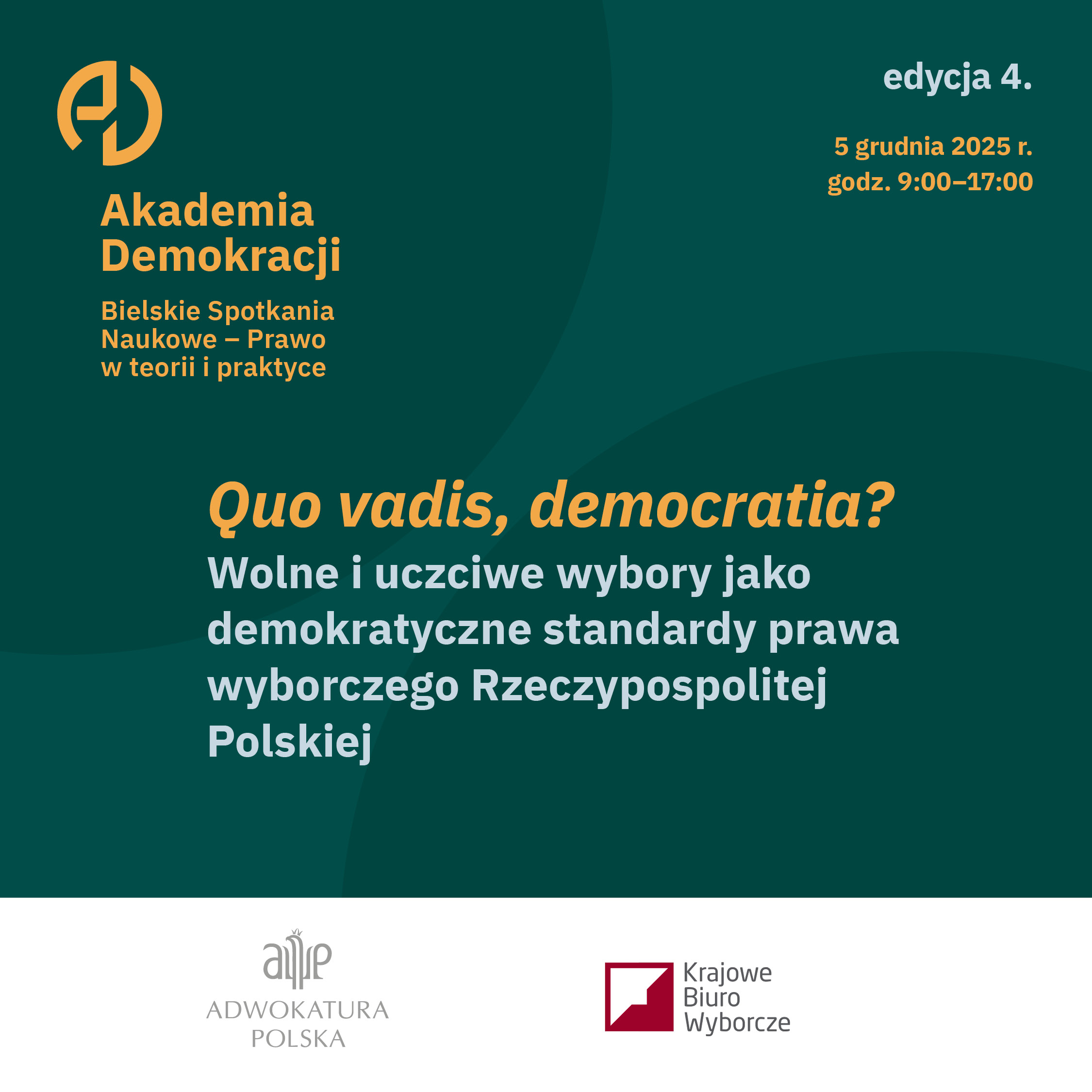 Akademia Demokracji

Bielskie Spotkania Naukowe – Prawo w teorii i praktyce

edycja 4.

5 grudnia 2025 r.
godz. 9:00–17:00

Quo vadis, democratia?
Wolne i uczciwe wybory jako demokratyczne standardy prawa wyborczego Rzeczypospolitej Polskiej

ADWOKATURA POLSKA

Krajowe Biuro Wyborcze